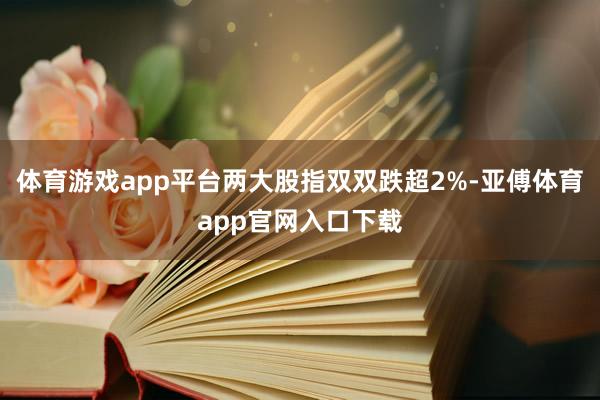 体育游戏app平台两大股指双双跌超2%-亚傅体育app官网入口下载